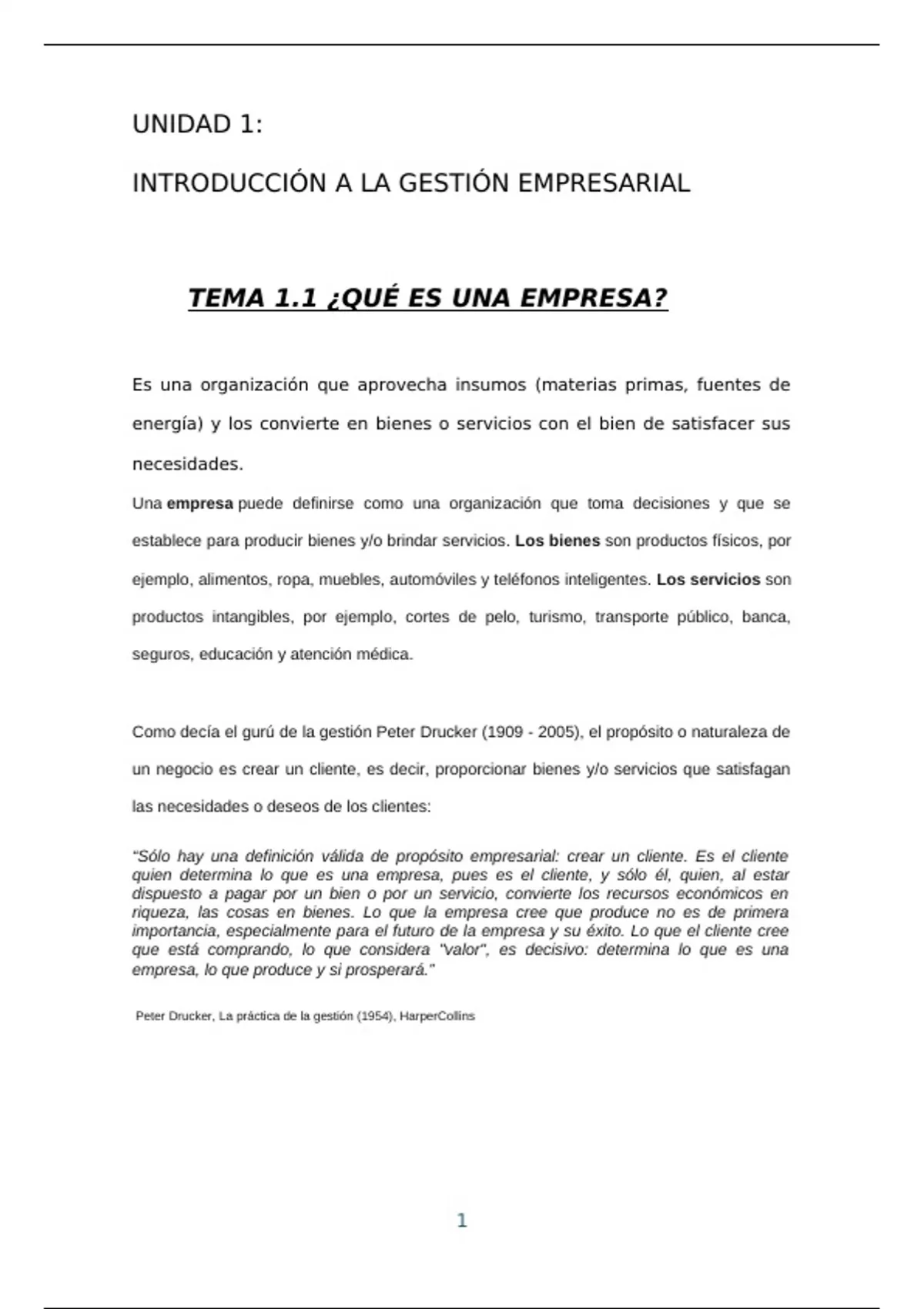 UNIDAD 1:

INTRODUCCIÓN A LA GESTIÓN EMPRESARIAL

TEMA 1.1 ¿QUÉ ES UNA EMPRESA?

Es una organización que aprovecha insumos (materias primas, fuentes de energía) y los convierte en bienes o servicios con el bien de satisfacer sus necesidades.

Una empresa puede definirse como una organización que toma decisiones y que se establece para producir bienes y/o brindar servicios. Los bienes son productos físicos, por ejemplo, alimentos, ropa, muebles, automóviles y teléfonos inteligentes. Los servicios son productos intangibles, por ejemplo, cortes de pelo, turismo, transporte público, banca, seguros, educación y atención médica.

Como decía el gurú de la gestión Peter Drucker (1909 - 2005), el propósito o naturaleza de un negocio es crear un cliente, es decir, proporcionar bienes y/o servicios que satisfagan las necesidades o deseos de los clientes:

"Sólo hay una definición válida de propósito empresarial: crear un cliente. Es el cliente quien determina lo que es una empresa, pues es el cliente, y sólo él, quien, al estar dispuesto a pagar por un bien o por un servicio, convierte los recursos económicos en riqueza, las cosas en bienes. Lo que la empresa cree que produce no es de primera importancia, especialmente para el futuro de la empresa y su éxito. Lo que el cliente cree que está comprando, lo que considera "valor", es decisivo: determina lo que es una empresa, lo que produce y si prosperará."

Peter Drucker, La práctica de la gestión (1954), HarperCollins

1